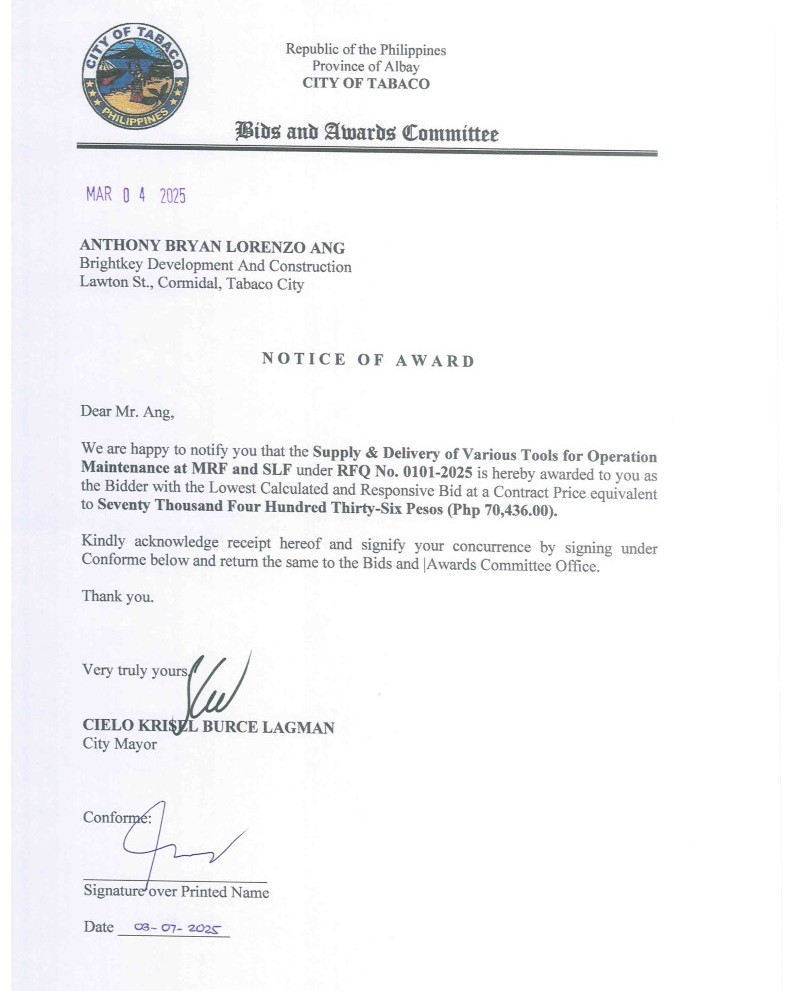 CITY OF TABACO
PHILIPPINES

Republic of the Philippines
Province of Albay
CITY OF TABACO

Bids and Awards Committee

MAR 0 4 2025

ANTHONY BRYAN LORENZO ANG
Brightkey Development And Construction
Lawton St., Cormidal, Tabaco City

NOTICE OF AWARD

Dear Mr. Ang,

We are happy to notify you that the Supply & Delivery of Various Tools for Operation Maintenance at MRF and SLF under RFQ No. 0101-2025 is hereby awarded to you as the Bidder with the Lowest Calculated and Responsive Bid at a Contract Price equivalent to Seventy Thousand Four Hundred Thirty-Six Pesos (Php 70,436.00).

Kindly acknowledge receipt hereof and signify your concurrence by signing under Conforme below and return the same to the Bids and |Awards Committee Office.

Thank you.

Very truly yours,

CIELO KRISEL BURCE LAGMAN
City Mayor

Conforme:

Signature over Printed Name

Date 03-07-2025